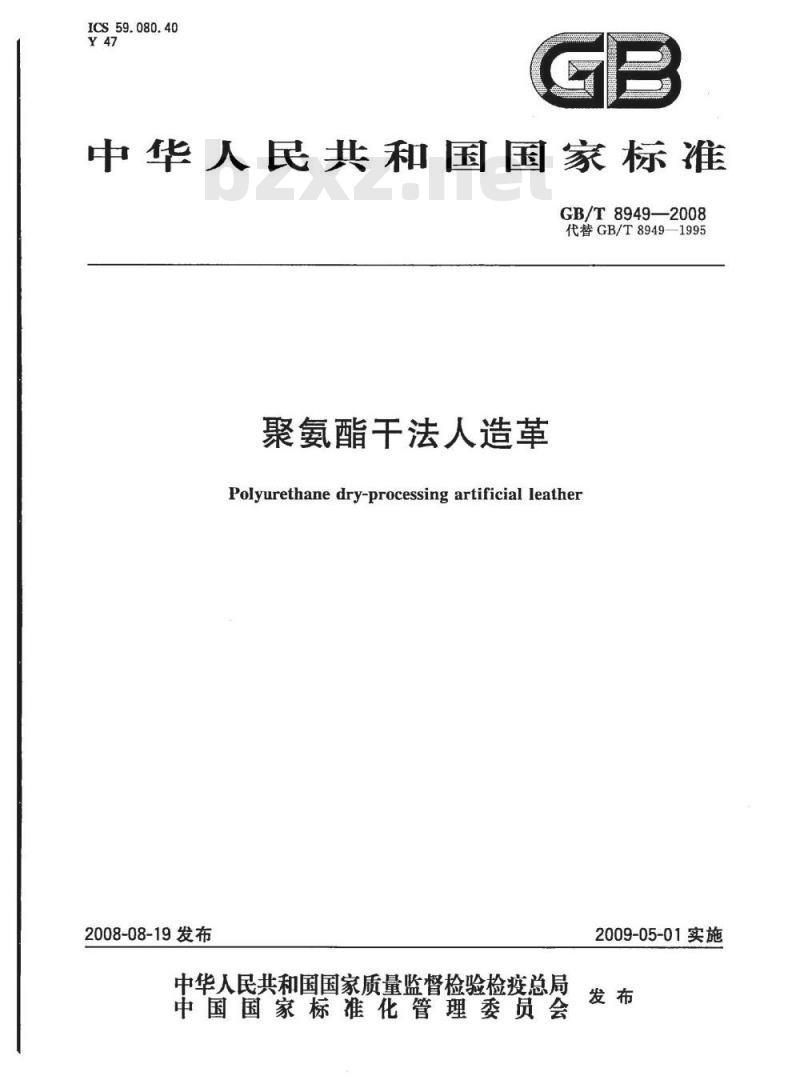 ICS 59.080.40
Y 47

GB

中华人民共和国国家标准

bzxz.net

GB/T 8949—2008
代替 GB/T 8949—1995

聚氨酯干法人造革

Polyurethane dry-processing artificial leather

2008-08-19 发布

2009-05-01 实施

中华人民共和国国家质量监督检验检疫总局
中国国家标准化管理委员会
发布